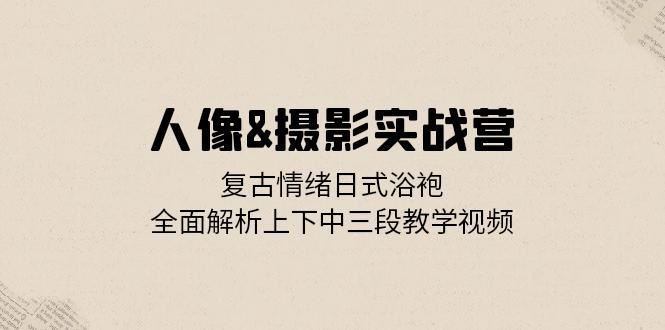 人像&摄影实战营

复古情绪日式浴袍
全面解析上下中三段教学视频